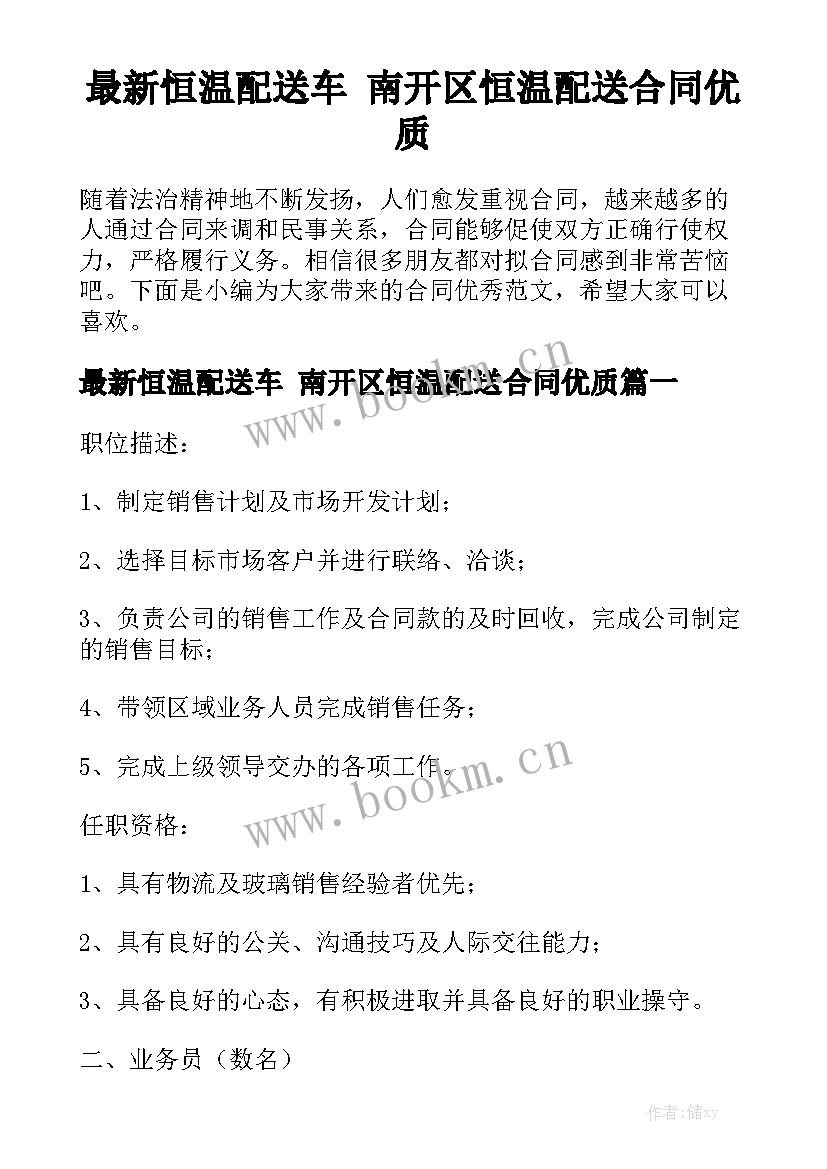 最新恒温配送车 南开区恒温配送合同优质

随着法治精神地不断发扬，人们愈发重视合同，越来越多的人通过合同来调和民事关系，合同能够促使双方正确行使权力，严格履行义务。相信很多朋友都对拟合同感到非常苦恼吧。下面是小编为大家带来的合同优秀范文，希望大家可以喜欢。

最新恒温配送车 南开区恒温配送合同优质篇一

www.bookm.cn

职位描述：

1、制定销售计划及市场开发计划；

2、选择目标市场客户并进行联络、洽谈；

3、负责公司的销售工作及合同款的及时回收，完成公司制定的销售目标；

4、带领区域业务人员完成销售任务；

5、完成上级领导交办的各项工作。

www.bookm.cn

任职资格：

1、具有物流及玻璃销售经验者优先；

2、具有良好的公关、沟通技巧及人际交往能力；

3、具备良好的心态，有积极进取并具备良好的职业操守。

二、业务员（数名）

作者：储xy